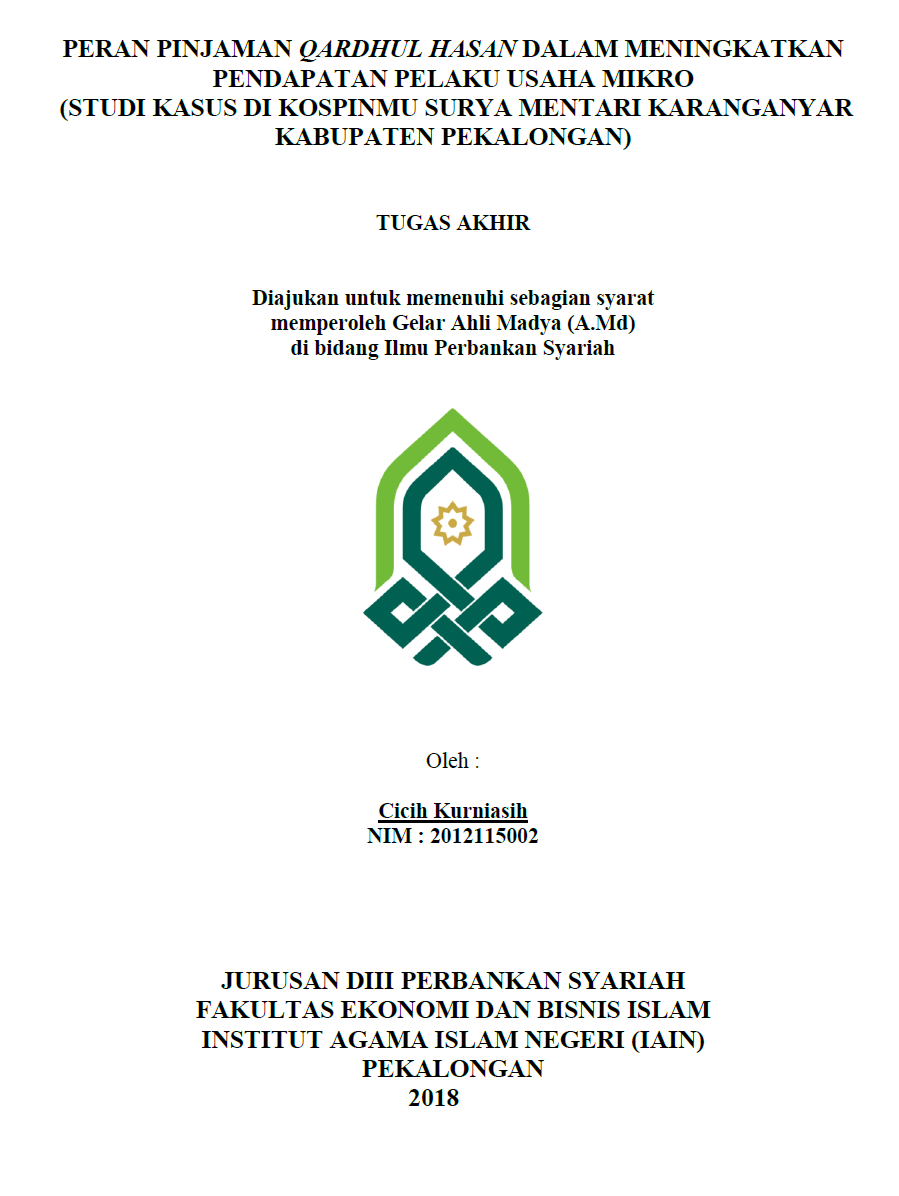 PERAN PINJAMAN QARDHUL HASAN DALAM MENINGKATKAN PENDAPATAN PELAKU USAHA MIKRO
(STUDI KASUS DI KOSPINMU SURYA MENTARI KARANGANYAR KABUPATEN PEKALONGAN)

TUGAS AKHIR

Diajukan untuk memenuhi sebagian syarat
memperoleh Gelar Ahli Madya (A.Md)
di bidang Ilmu Perbankan Syariah

Oleh :

Cicih Kurniasih
NIM : 2012115002

JURUSAN DIII PERBANKAN SYARIAH
FAKULTAS EKONOMI DAN BISNIS ISLAM
INSTITUT AGAMA ISLAM NEGERI (IAIN)
PEKALONGAN
2018